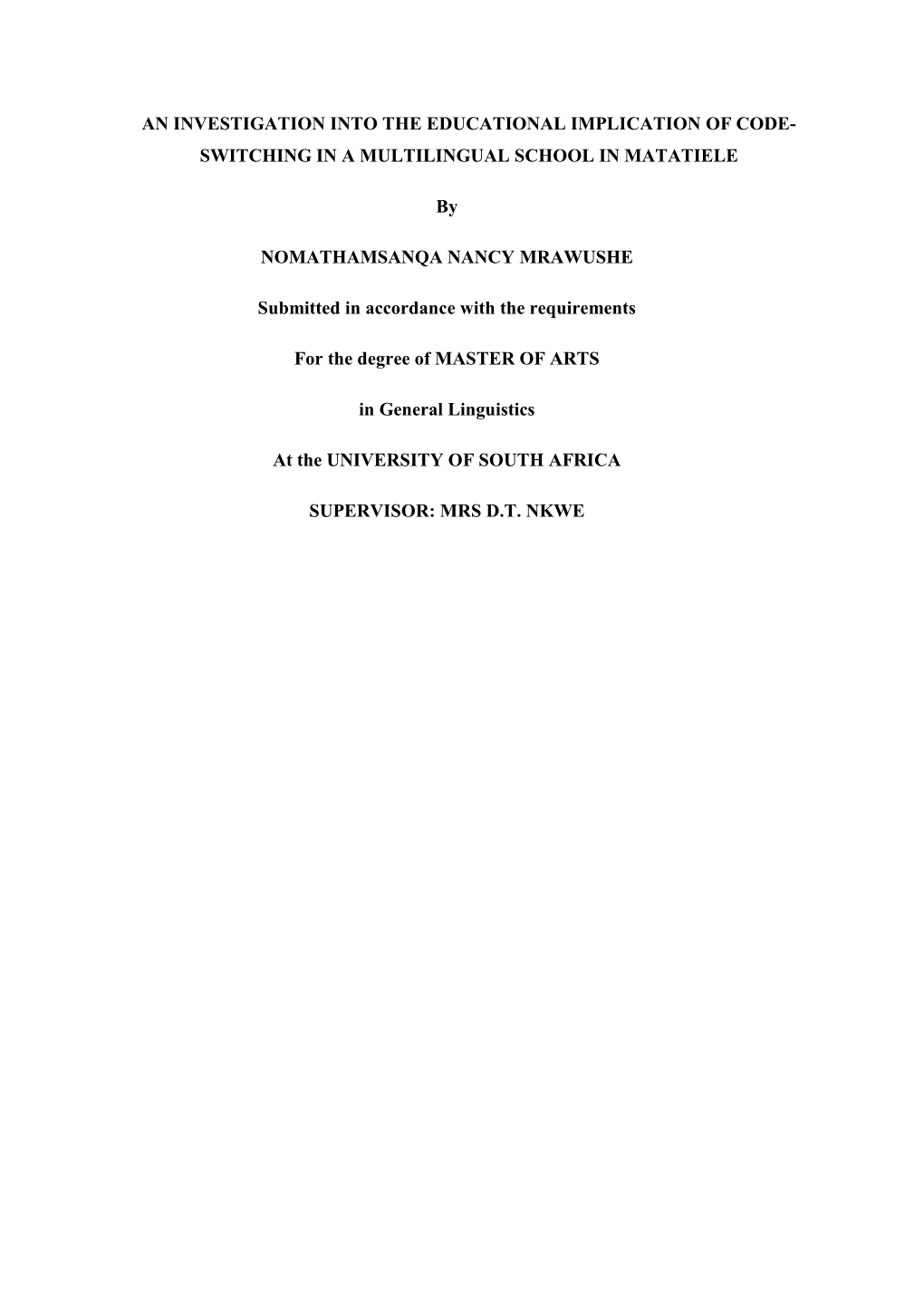 AN INVESTIGATION INTO THE EDUCATIONAL IMPLICATION OF CODE-SWITCHING IN A MULTILINGUAL SCHOOL IN MATATIELE

By

NOMATHAMSANQA NANCY MRAWUSHE

Submitted in accordance with the requirements

For the degree of MASTER OF ARTS

in General Linguistics

At the UNIVERSITY OF SOUTH AFRICA

SUPERVISOR: MRS D.T. NKWE